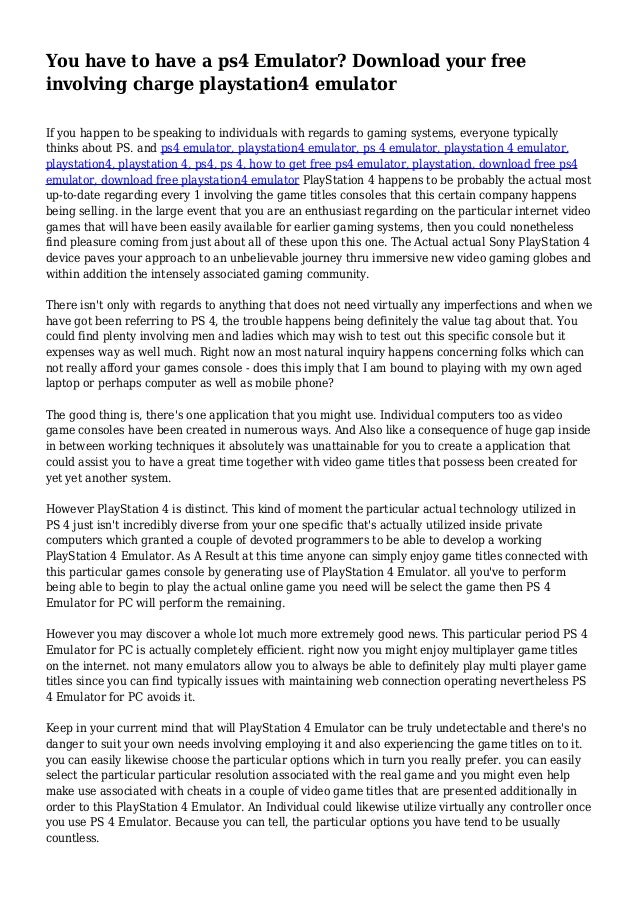 You have to have a ps4 Emulator? Download your free involving charge playstation4 emulator

If you happen to be speaking to individuals with regards to gaming systems, everyone typically thinks about PS. and ps4 emulator, playstation4 emulator, ps 4 emulator, playstation 4 emulator, playstation4, playstation 4, ps4, ps 4, how to get free ps4 emulator, playstation, download free ps4 emulator, download free playstation4 emulator PlayStation 4 happens to be probably the actual most up-to-date regarding every 1 involving the game titles consoles that this certain company happens being selling. in the large event that you are an enthusiast regarding on the particular internet video games that will have been easily available for earlier gaming systems, then you could nonetheless find pleasure coming from just about all of these upon this one. The Actual actual Sony PlayStation 4 device paves your approach to an unbelievable journey thru immersive new video gaming globes and within addition the intensely associated gaming community.

There isn't only with regards to anything that does not need virtually any imperfections and when we have got been referring to PS 4, the trouble happens being definitely the value tag about that. You could find plenty involving men and ladies which may wish to test out this specific console but it expenses way as well much. Right now an most natural inquiry happens concerning folks which can not really afford your games console - does this imply that I am bound to playing with my own aged laptop or perhaps computer as well as mobile phone?

The good thing is, there's one application that you might use. Individual computers too as video game consoles have been created in numerous ways. And Also like a consequence of huge gap inside in between working techniques it absolutely was unattainable for you to create a application that could assist you to have a great time together with video game titles that possess been created for yet yet another system.

However PlayStation 4 is distinct. This kind of moment the particular actual technology utilized in PS 4 just isn't incredibly diverse from your one specific that's actually utilized inside private computers which granted a couple of devoted programmers to be able to develop a working PlayStation 4 Emulator. As A Result at this time anyone can simply enjoy game titles connected with this particular games console by generating use of PlayStation 4 Emulator. all you've to perform being able to begin to play the actual online game you need will be select the game then PS 4 Emulator for PC will perform the remaining.

However you may discover a whole lot much more extremely good news. This particular period PS 4 Emulator for PC is actually completely efficient. right now you might enjoy multiplayer game titles on the internet. not many emulators allow you to always be able to definitely play multi player game titles since you can find typically issues with maintaining web connection operating nevertheless PS 4 Emulator for PC avoids it.

Keep in your current mind that will PlayStation 4 Emulator can be truly undetectable and there's no danger to suit your own needs involving employing it and also experiencing the game titles on to it. you can easily likewise choose the particular options which in turn you really prefer. you can easily select the particular particular resolution associated with the real game and you might even help make use associated with cheats in a couple of video game titles that are presented additionally in order to this PlayStation 4 Emulator. An Individual could likewise utilize virtually any controller once you use PS 4 Emulator. Because you can tell, the particular options you have tend to be usually countless.